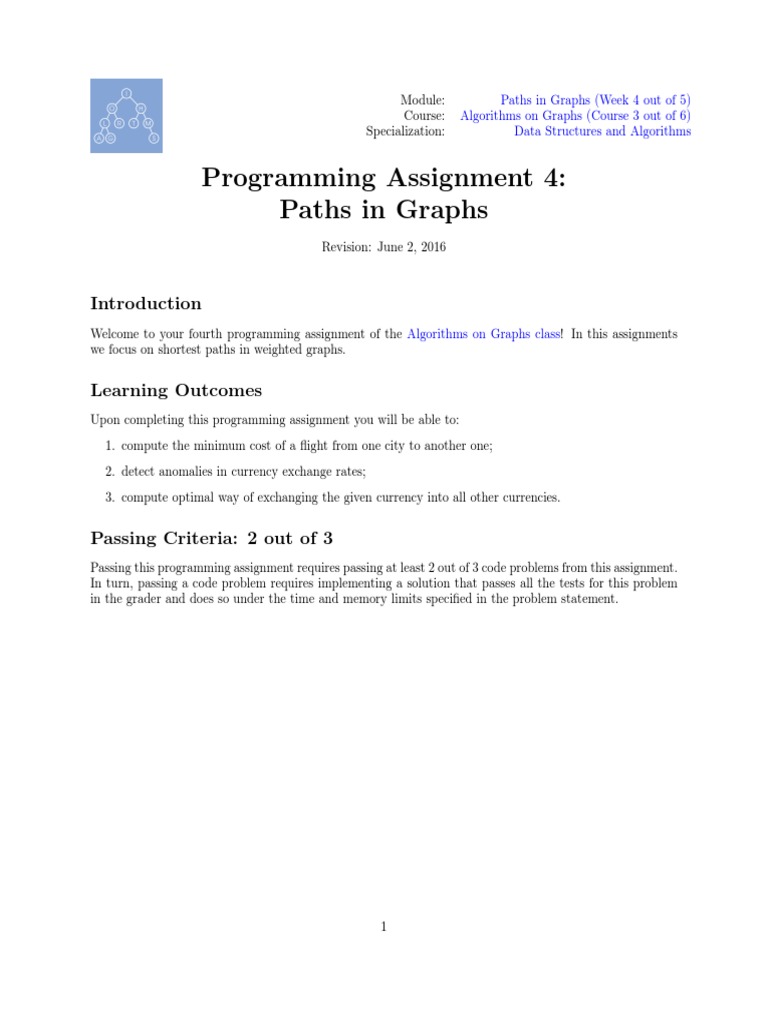 Module: Paths in Graphs (Week 4 out of 5)
Course: Algorithms on Graphs (Course 3 out of 6)
Specialization: Data Structures and Algorithms

Programming Assignment 4:
Paths in Graphs

Revision: June 2, 2016

Introduction

Welcome to your fourth programming assignment of the Algorithms on Graphs class! In this assignments we focus on shortest paths in weighted graphs.

Learning Outcomes

Upon completing this programming assignment you will be able to:

1. compute the minimum cost of a flight from one city to another one;

2. detect anomalies in currency exchange rates;

3. compute optimal way of exchanging the given currency into all other currencies.

Passing Criteria: 2 out of 3

Passing this programming assignment requires passing at least 2 out of 3 code problems from this assignment. In turn, passing a code problem requires implementing a solution that passes all the tests for this problem in the grader and does so under the time and memory limits specified in the problem statement.

1